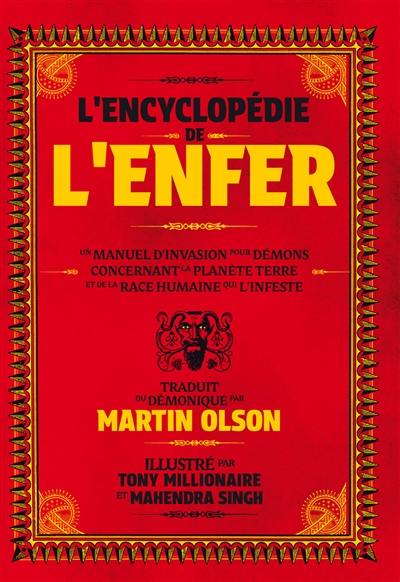 L'ENCYCLOPÉDIE DE L'ENFER

UN MANUEL D'INVASION POUR DÉMONS CONCERNANT LA PLANÈTE TERRE ET DE LA RACE HUMAINE QUI L'INFESTE

TRADUIT DU DÉMONIQUE PAR
MARTIN OLSON

ILLUSTRÉ PAR
TONY MILLIONAIRE
ET MAHENDRA SINGH